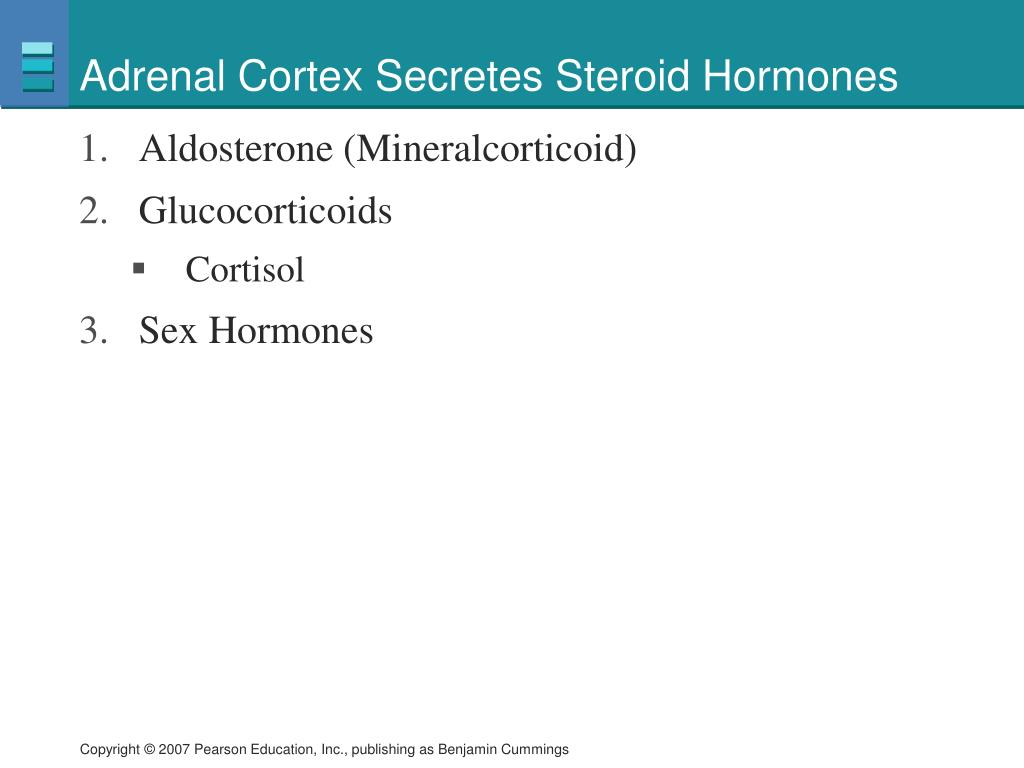 Adrenal Cortex Secretes Steroid Hormones

1. Aldosterone (Mineralcorticoid)
2. Glucocorticoids
 ▪ Cortisol
3. Sex Hormones

Copyright © 2007 Pearson Education, Inc., publishing as Benjamin Cummings